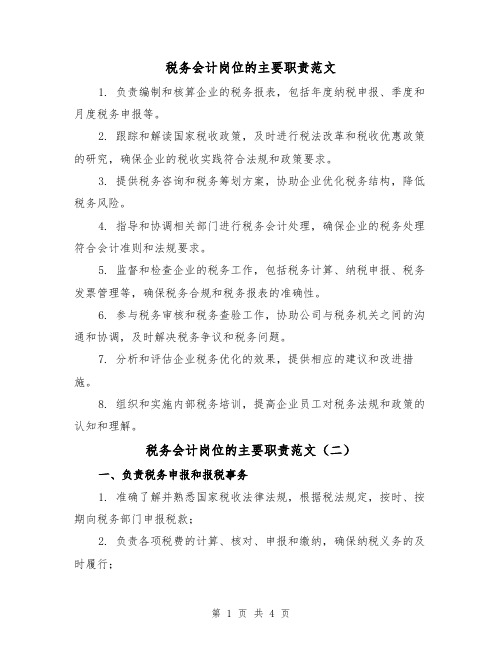 税务会计岗位的主要职责范文

1. 负责编制和核算企业的税务报表，包括年度纳税申报、季度和月度税务申报等。

2. 跟踪和解读国家税收政策，及时进行税法改革和税收优惠政策的研究，确保企业的税收实践符合法规和政策要求。

3. 提供税务咨询和税务筹划方案，协助企业优化税务结构，降低税务风险。

4. 指导和协调相关部门进行税务会计处理，确保企业的税务处理符合会计准则和法规要求。

5. 监督和检查企业的税务工作，包括税务计算、纳税申报、税务发票管理等，确保税务合规和税务报表的准确性。

6. 参与税务审核和税务查验工作，协助公司与税务机关之间的沟通和协调，及时解决税务争议和税务问题。

7. 分析和评估企业税务优化的效果，提供相应的建议和改进措施。

8. 组织和实施内部税务培训，提高企业员工对税务法规和政策的认知和理解。

税务会计岗位的主要职责范文（二）

一、负责税务申报和报税事务

1. 准确了解并熟悉国家税收法律法规，根据税法规定，按时、按期向税务部门申报税款；

2. 负责各项税费的计算、核对、申报和缴纳，确保纳税义务的及时履行；

第 1 页 共 4 页